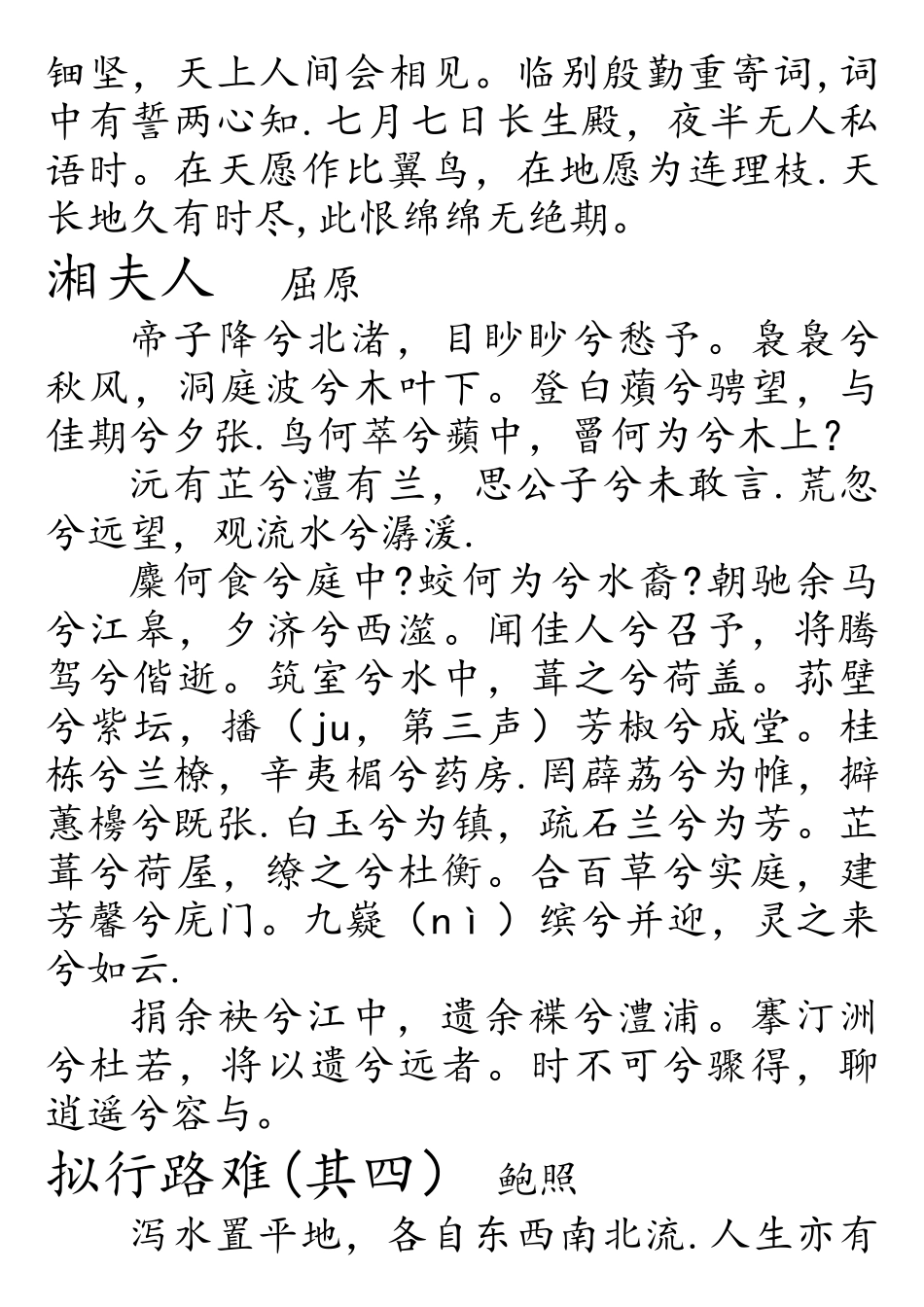 钿坚，天上人间会相见。临别殷勤重寄词,词中有誓两心知.七月七日长生殿，夜半无人私语时。在天愿作比翼鸟，在地愿为连理枝.天长地久有时尽,此恨绵绵无绝期。

湘夫人　屈原

帝子降兮北渚，目眇眇兮愁予。袅袅兮秋风，洞庭波兮木叶下。登白薠兮骋望，与佳期兮夕张.鸟何萃兮蘋中，罾何为兮木上?

沅有芷兮澧有兰，思公子兮未敢言.荒忽兮远望，观流水兮潺湲.

麋何食兮庭中?蛟何为兮水裔?朝驰余马兮江皋，夕济兮西澨。闻佳人兮召予，将腾驾兮偕逝。筑室兮水中，葺之兮荷盖。荪壁兮紫坛，播（ju，第三声）芳椒兮成堂。桂栋兮兰橑，辛夷楣兮药房.罔薜荔兮为帷，擗蕙櫋兮既张.白玉兮为镇，疏石兰兮为芳。芷葺兮荷屋，缭之兮杜衡。合百草兮实庭，建芳馨兮庑门。九嶷（nì）缤兮并迎，灵之来兮如云.

捐余袂兮江中，遗余褋兮澧浦。搴汀洲兮杜若，将以遗兮远者。时不可兮骤得，聊逍遥兮容与。

拟行路难(其四)　鲍照

泻水置平地，各自东西南北流.人生亦有